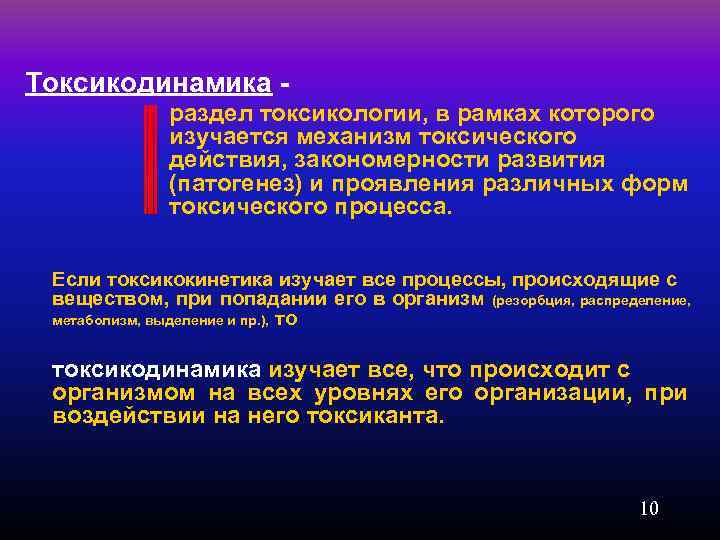 Токсикодинамика -

раздел токсикологии, в рамках которого изучается механизм токсического действия, закономерности развития (патогенез) и проявления различных форм токсического процесса.

Если токсикокинетика изучает все процессы, происходящие с веществом, при попадании его в организм (резорбция, распределение, метаболизм, выделение и пр.), то

токсикодинамика изучает все, что происходит с организмом на всех уровнях его организации, при воздействии на него токсиканта.

10